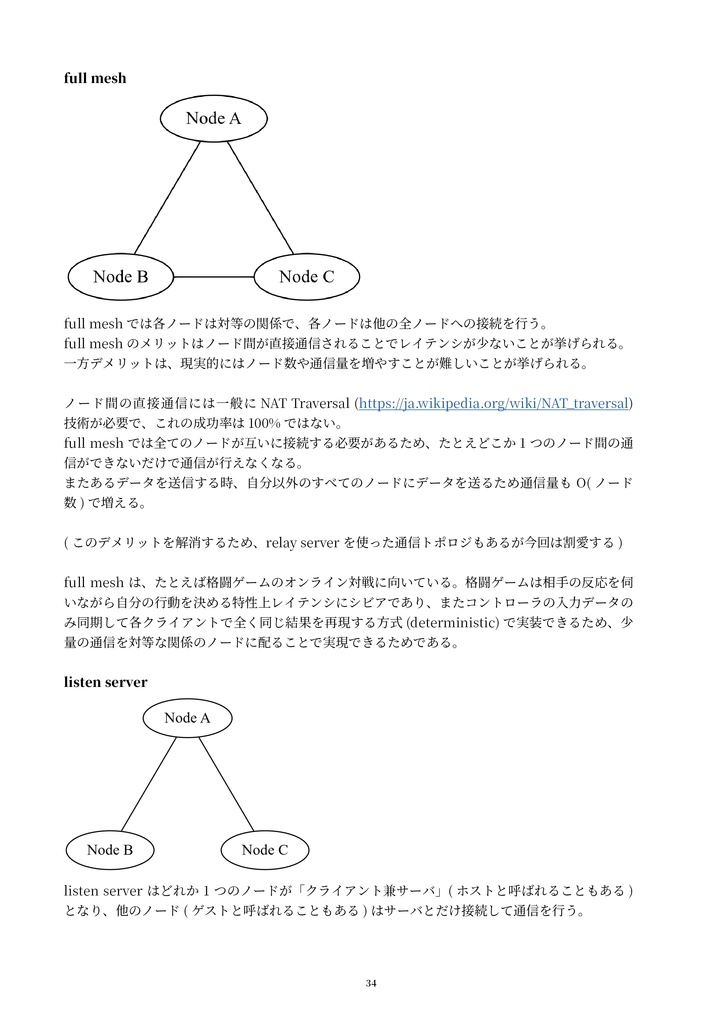 full mesh

Node A

Node B

Node C

full mesh では各ノードは対等の関係で、各ノードは他の全ノードへの接続を行う。
full mesh のメリットはノード間が直接通信されることでレイテンシが少ないことが挙げられる。
一方デメリットは、現実的にはノード数や通信量を増やすことが難しいことが挙げられる。

ノード間の直接通信には一般に NAT Traversal (https://ja.wikipedia.org/wiki/NAT_traversal) 技術が必要で、これの成功率は 100% ではない。
full mesh では全てのノードが互いに接続する必要があるため、たとえどこか 1 つのノード間の通信ができないだけで通信が行えなくなる。
またあるデータを送信する時、自分以外のすべてのノードにデータを送るため通信量も O( ノード数 ) で増える。

( このデメリットを解消するため、relay server を使った通信トポロジもあるが今回は割愛する )

full mesh は、たとえば格闘ゲームのオンライン対戦に向いている。格闘ゲームは相手の反応を伺いながら自分の行動を決める特性上レイテンシにシビアであり、またコントローラの入力データのみ同期して各クライアントで全く同じ結果を再現する方式 (deterministic) で実装できるため、少量の通信を対等な関係のノードに配ることで実現できるためである。

listen server

Node A

Node B

Node C

listen server はどれか 1 つのノードが「クライアント兼サーバ」( ホストと呼ばれることもある ) となり、他のノード ( ゲストと呼ばれることもある ) はサーバとだけ接続して通信を行う。

34